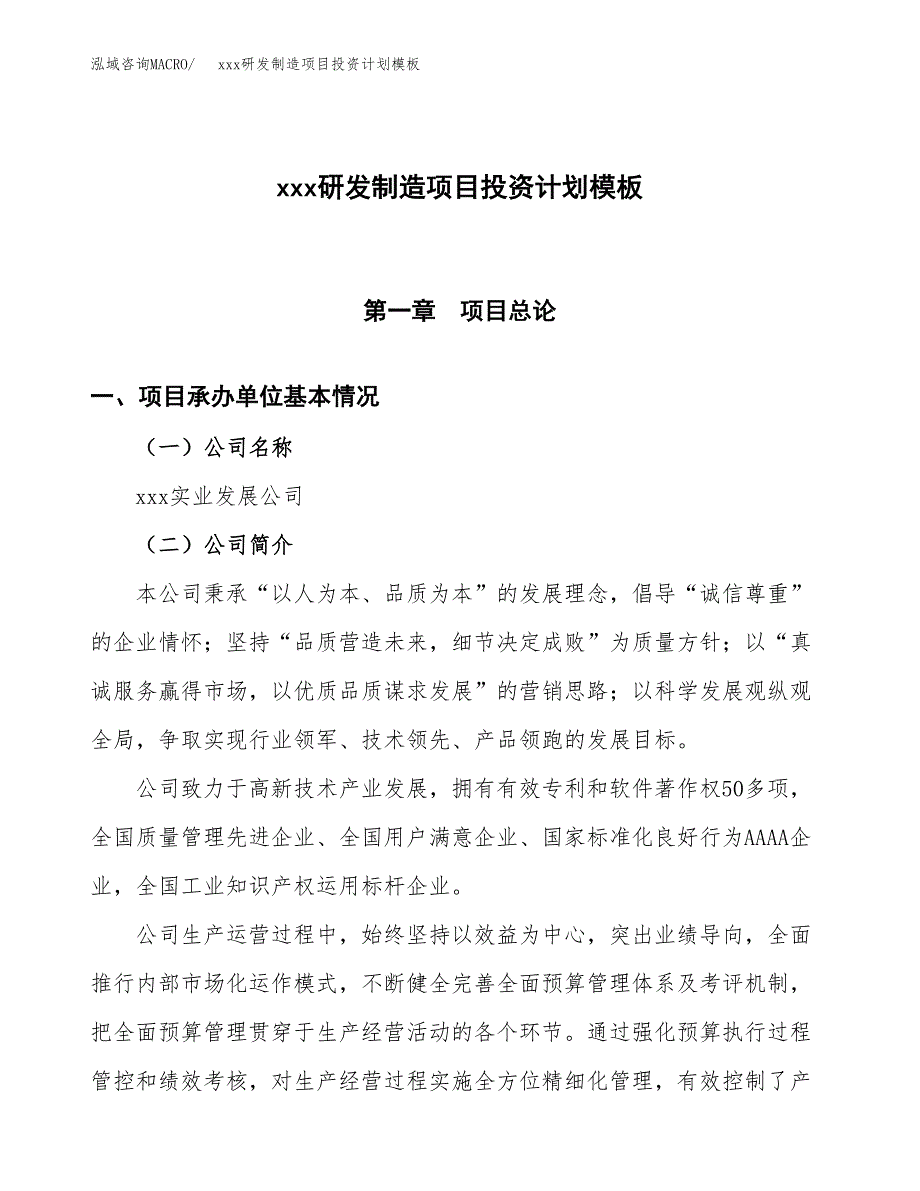 泓域咨询MACRO/　xxx研发制造项目投资计划模板

xxx研发制造项目投资计划模板

第一章　项目总论

一、项目承办单位基本情况

（一）公司名称

xxx实业发展公司

（二）公司简介

本公司秉承“以人为本、品质为本”的发展理念，倡导“诚信尊重”的企业情怀；坚持“品质营造未来，细节决定成败”为质量方针；以“真诚服务赢得市场，以优质品质谋求发展”的营销思路；以科学发展观纵观全局，争取实现行业领军、技术领先、产品领跑的发展目标。

公司致力于高新技术产业发展，拥有有效专利和软件著作权50多项，全国质量管理先进企业、全国用户满意企业、国家标准化良好行为AAAA企业，全国工业知识产权运用标杆企业。

公司生产运营过程中，始终坚持以效益为中心，突出业绩导向，全面推行内部市场化运作模式，不断健全完善全面预算管理体系及考评机制，把全面预算管理贯穿于生产经营活动的各个环节。通过强化预算执行过程管控和绩效考核，对生产经营过程实施全方位精细化管理，有效控制了产